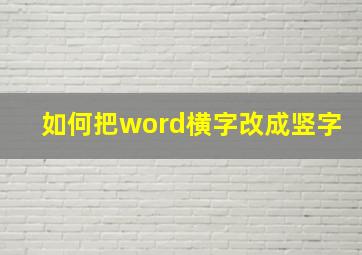 如何把word横字改成竖字